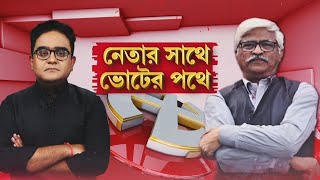 নেতার সাথে
ভোটের পথে